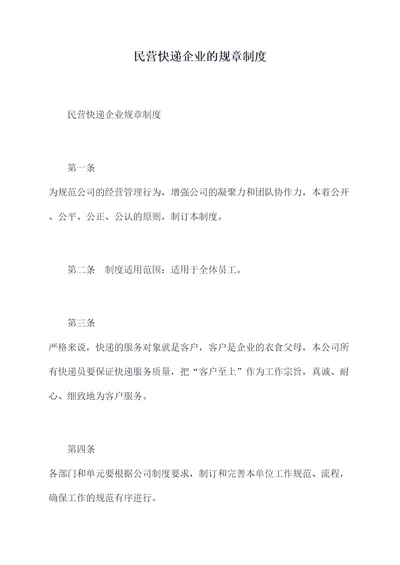 民营快递企业的规章制度

民营快递企业规章制度

第一条

为规范公司的经营管理行为，增强公司的凝聚力和团队协作力，本着公开、公平、公正、公认的原则，制订本制度。

第二条　制度适用范围：适用于全体员工。

第三条

严格来说，快递的服务对象就是客户，客户是企业的衣食父母，本公司所有快递员要保证快递服务质量，把“客户至上”作为工作宗旨，真诚、耐心、细致地为客户服务。

第四条

各部门和单元要根据公司制度要求，制订和完善本单位工作规范、流程，确保工作的规范有序进行。